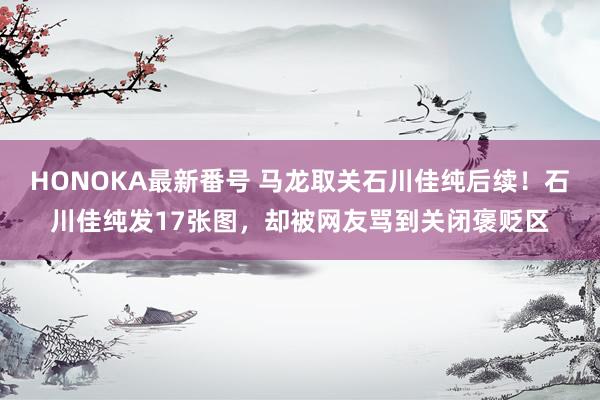 HONOKA最新番号 马龙取关石川佳纯后续！石川佳纯发17张图，却被网友骂到关闭褒贬区